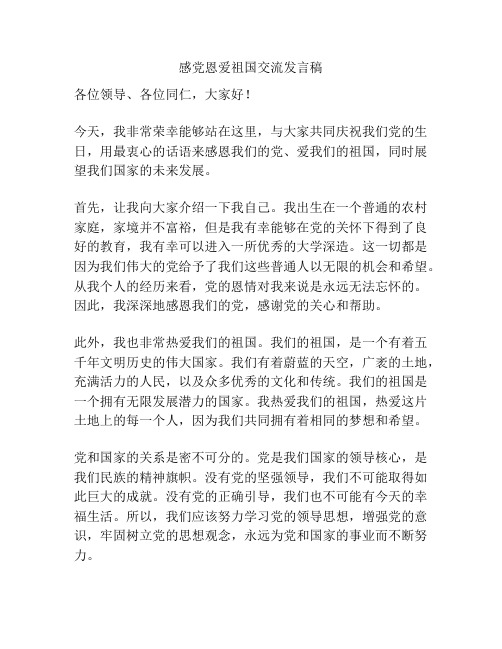 感党恩爱祖国交流发言稿

各位领导、各位同仁，大家好！

今天，我非常荣幸能够站在这里，与大家共同庆祝我们党的生日，用最衷心的话语来感恩我们的党、爱我们的祖国，同时展望我们国家的未来发展。

首先，让我向大家介绍一下我自己。我出生在一个普通的农村家庭，家境并不富裕，但是我有幸能够在党的关怀下得到了良好的教育，我有幸可以进入一所优秀的大学深造。这一切都是因为我们伟大的党给予了我们这些普通人以无限的机会和希望。从我个人的经历来看，党的恩情对我来说是永远无法忘怀的。因此，我深深地感恩我们的党，感谢党的关心和帮助。

此外，我也非常热爱我们的祖国。我们的祖国，是一个有着五千年文明历史的伟大国家。我们有着蔚蓝的天空，广袤的土地，充满活力的人民，以及众多优秀的文化和传统。我们的祖国是一个拥有无限发展潜力的国家。我热爱我们的祖国，热爱这片土地上的每一个人，因为我们共同拥有着相同的梦想和希望。

党和国家的关系是密不可分的。党是我们国家的领导核心，是我们民族的精神旗帜。没有党的坚强领导，我们不可能取得如此巨大的成就。没有党的正确引导，我们也不可能有今天的幸福生活。所以，我们应该努力学习党的领导思想，增强党的意识，牢固树立党的思想观念，永远为党和国家的事业而不断努力。